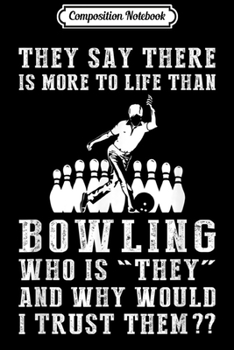 Composition Notebook

THEY SAY THERE IS MORE TO LIFE THAN

BOWLING

WHO IS "THEY" AND WHY WOULD I TRUST THEM??